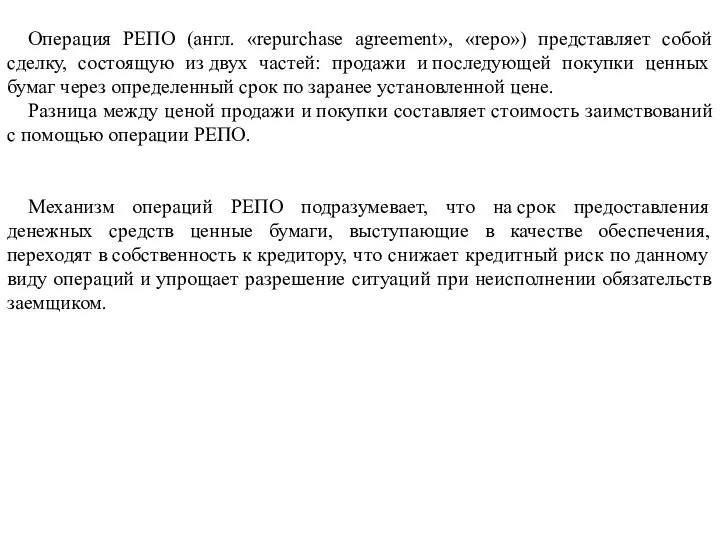 Операция РЕПО (англ. «repurchase agreement», «repo») представляет собой сделку, состоящую из двух частей: продажи и последующей покупки ценных бумаг через определенный срок по заранее установленной цене.
Разница между ценой продажи и покупки составляет стоимость заимствований с помощью операции РЕПО.

Механизм операций РЕПО подразумевает, что на срок предоставления денежных средств ценные бумаги, выступающие в качестве обеспечения, переходят в собственность к кредитору, что снижает кредитный риск по данному виду операций и упрощает разрешение ситуаций при неисполнении обязательств заемщиком.